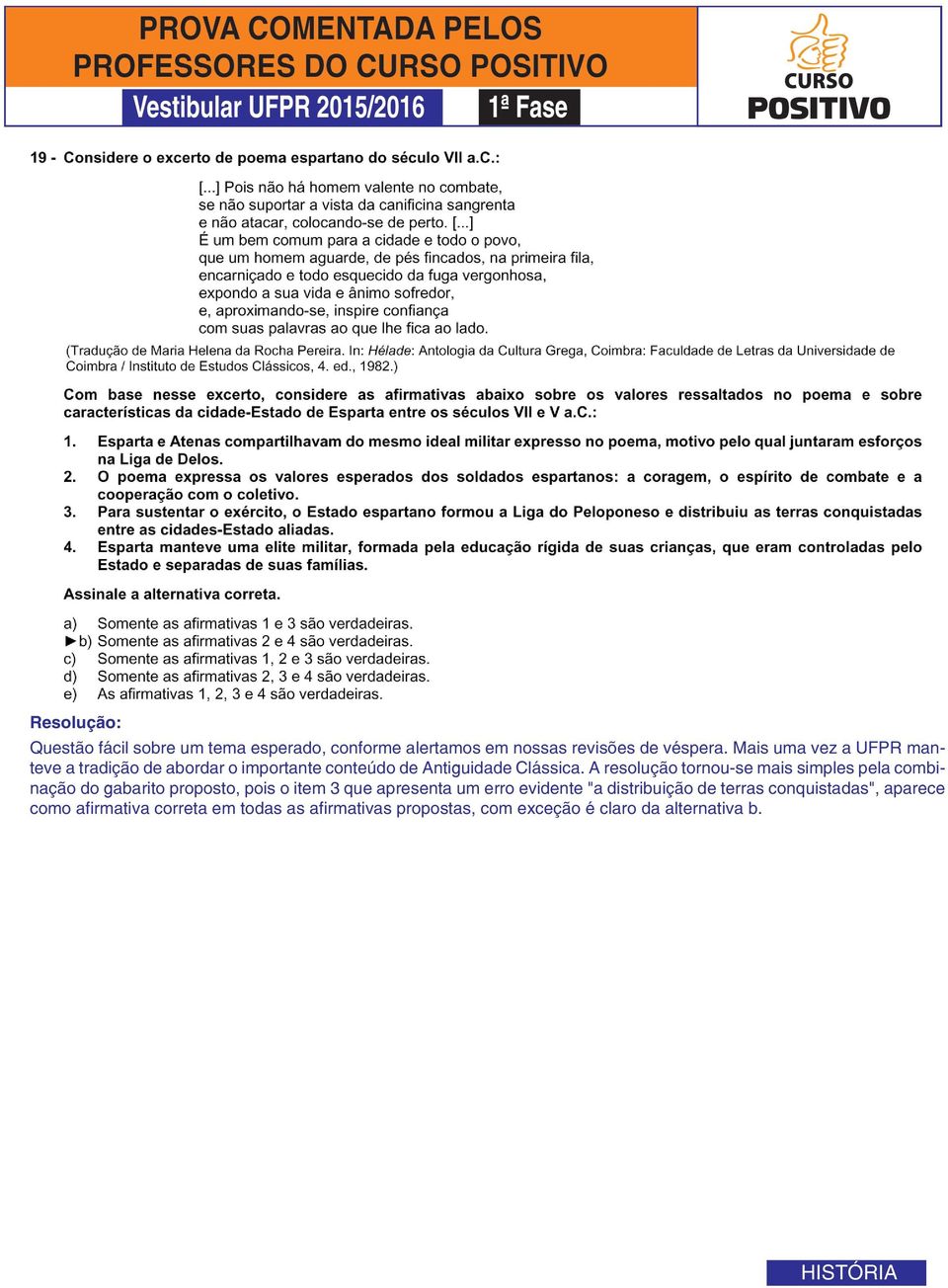 PROVA COMENTADA PELOS PROFESSORES DO CURSO POSITIVO

Vestibular UFPR 2015/2016 1ª Fase

CURSO POSITIVO

19 - Considere o excerto de poema espartano do século VII a.C.:

[...] Pois não há homem valente no combate,
se não suportar a vista da canificina sangrenta
e não atacar, colocando-se de perto. [...]
É um bem comum para a cidade e todo o povo,
que um homem aguarde, de pés fincados, na primeira fila,
encarniçado e todo esquecido da fuga vergonhosa,
expondo a sua vida e ânimo sofredor,
e, aproximando-se, inspire confiança
com suas palavras ao que lhe fica ao lado.

(Tradução de Maria Helena da Rocha Pereira. In: Hélade: Antologia da Cultura Grega, Coimbra: Faculdade de Letras da Universidade de Coimbra / Instituto de Estudos Clássicos, 4. ed., 1982.)

Com base nesse excerto, considere as afirmativas abaixo sobre os valores ressaltados no poema e sobre características da cidade-Estado de Esparta entre os séculos VII e V a.C.:

1. Esparta e Atenas compartilhavam do mesmo ideal militar expresso no poema, motivo pelo qual juntaram esforços na Liga de Delos.
2. O poema expressa os valores esperados dos soldados espartanos: a coragem, o espírito de combate e a cooperação com o coletivo.
3. Para sustentar o exército, o Estado espartano formou a Liga do Peloponeso e distribuiu as terras conquistadas entre as cidades-Estado aliadas.
4. Esparta manteve uma elite militar, formada pela educação rígida de suas crianças, que eram controladas pelo Estado e separadas de suas famílias.

Assinale a alternativa correta.

a) Somente as afirmativas 1 e 3 são verdadeiras.
►b) Somente as afirmativas 2 e 4 são verdadeiras.
c) Somente as afirmativas 1, 2 e 3 são verdadeiras.
d) Somente as afirmativas 2, 3 e 4 são verdadeiras.
e) As afirmativas 1, 2, 3 e 4 são verdadeiras.

Resolução:

Questão fácil sobre um tema esperado, conforme alertamos em nossas revisões de véspera. Mais uma vez a UFPR manteve a tradição de abordar o importante conteúdo de Antiguidade Clássica. A resolução tornou-se mais simples pela combinação do gabarito proposto, pois o item 3 que apresenta um erro evidente "a distribuição de terras conquistadas", aparece como afirmativa correta em todas as afirmativas propostas, com exceção é claro da alternativa b.

HISTÓRIA